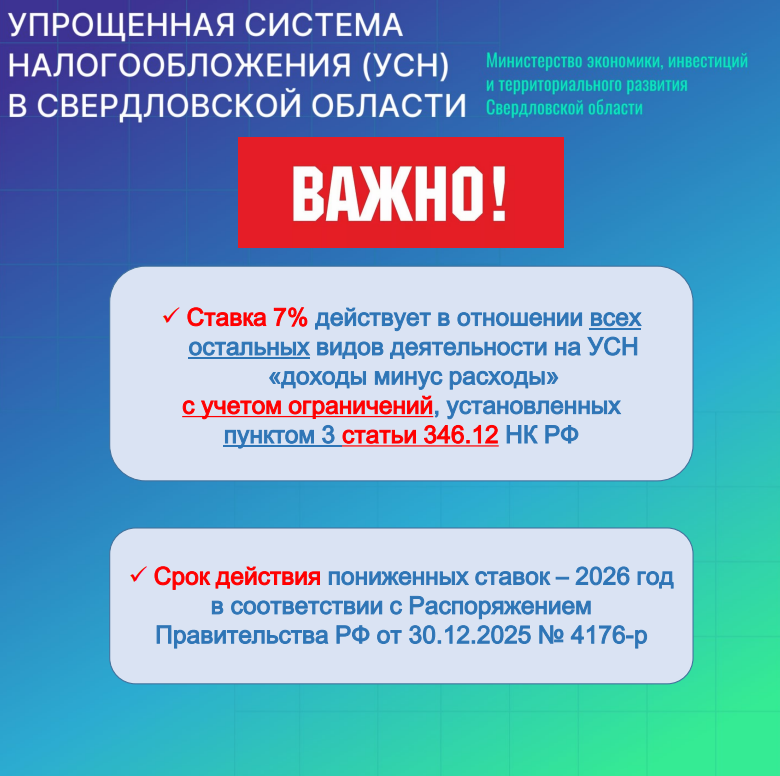 УПРОЩЕННАЯ СИСТЕМА НАЛОГООБЛОЖЕНИЯ (УСН) В СВЕРДЛОВСКОЙ ОБЛАСТИ

Министерство экономики, инвестиций и территориального развития Свердловской области

ВАЖНО!

✓ Ставка 7% действует в отношении всех остальных видов деятельности на УСН «доходы минус расходы» с учетом ограничений, установленных пунктом 3 статьи 346.12 НК РФ

✓ Срок действия пониженных ставок – 2026 год в соответствии с Распоряжением Правительства РФ от 30.12.2025 № 4176-р